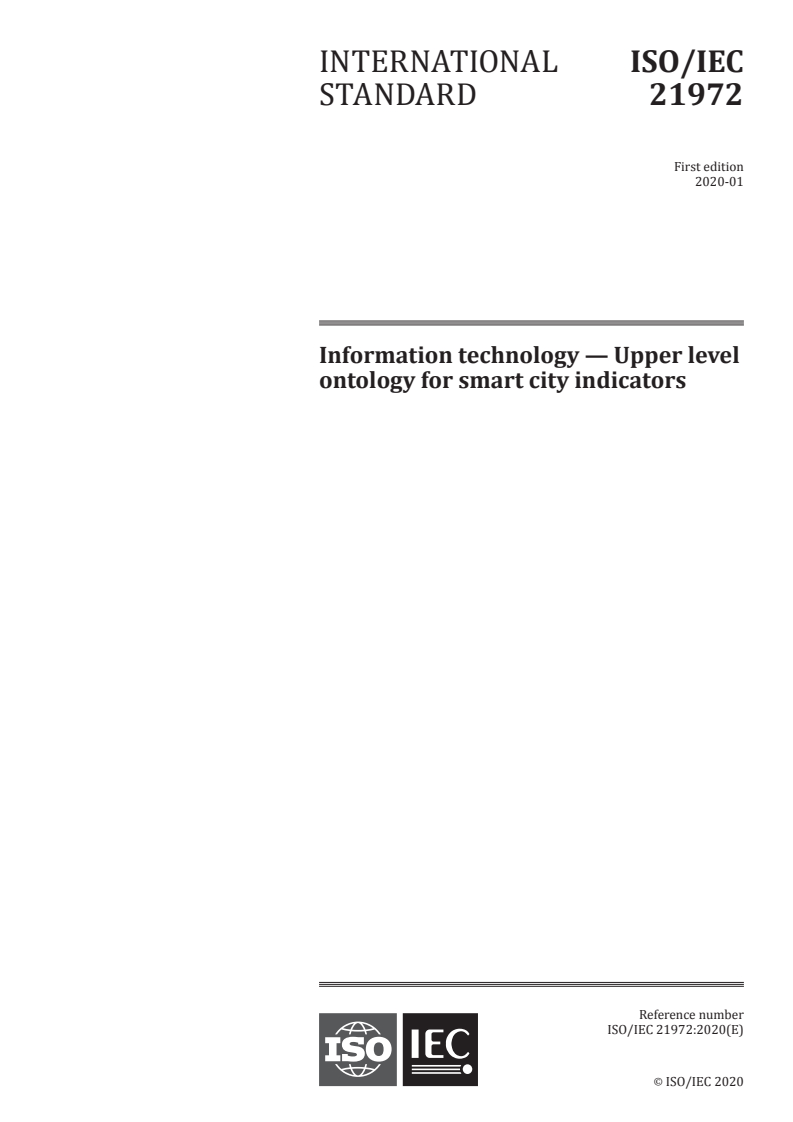 INTERNATIONAL STANDARD

ISO/IEC 21972

First edition
2020-01

Information technology — Upper level ontology for smart city indicators

ISO IEC

Reference number
ISO/IEC 21972:2020(E)

© ISO/IEC 2020